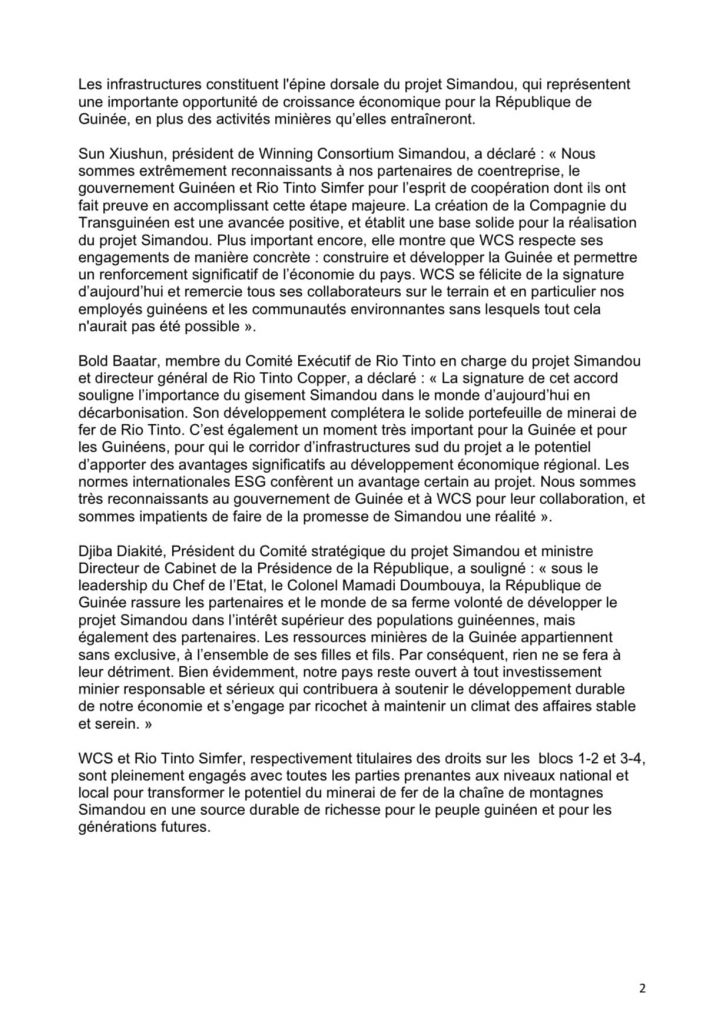 Les infrastructures constituent l'épine dorsale du projet Simandou, qui représentent une importante opportunité de croissance économique pour la République de Guinée, en plus des activités minières qu'elles entraîneront.

Sun Xiushun, président de Winning Consortium Simandou, a déclaré : « Nous sommes extrêmement reconnaissants à nos partenaires de coentreprise, le gouvernement Guinéen et Rio Tinto Simfer pour l'esprit de coopération dont ils ont fait preuve en accomplissant cette étape majeure. La création de la Compagnie du Transguinéen est une avancée positive, et établit une base solide pour la réalisation du projet Simandou. Plus important encore, elle montre que WCS respecte ses engagements de manière concrète : construire et développer la Guinée et permettre un renforcement significatif de l'économie du pays. WCS se félicite de la signature d'aujourd'hui et remercie tous ses collaborateurs sur le terrain et en particulier nos employés guinéens et les communautés environnantes sans lesquels tout cela n'aurait pas été possible ».

Bold Baatar, membre du Comité Exécutif de Rio Tinto en charge du projet Simandou et directeur général de Rio Tinto Copper, a déclaré : « La signature de cet accord souligne l'importance du gisement Simandou dans le monde d'aujourd'hui en décarbonisation. Son développement complétera le solide portefeuille de minerai de fer de Rio Tinto. C'est également un moment très important pour la Guinée et pour les Guinéens, pour qui le corridor d'infrastructures sud du projet a le potentiel d'apporter des avantages significatifs au développement économique régional. Les normes internationales ESG confèrent un avantage certain au projet. Nous sommes très reconnaissants au gouvernement de Guinée et à WCS pour leur collaboration, et sommes impatients de faire de la promesse de Simandou une réalité ».

Djiba Diakité, Président du Comité stratégique du projet Simandou et ministre Directeur de Cabinet de la Présidence de la République, a souligné : « sous le leadership du Chef de l'Etat, le Colonel Mamadi Doumbouya, la République de Guinée rassure les partenaires et le monde de sa ferme volonté de développer le projet Simandou dans l'intérêt supérieur des populations guinéennes, mais également des partenaires. Les ressources minières de la Guinée appartiennent sans exclusive, à l'ensemble de ses filles et fils. Par conséquent, rien ne se fera à leur détriment. Bien évidemment, notre pays reste ouvert à tout investissement minier responsable et sérieux qui contribuera à soutenir le développement durable de notre économie et s'engage par ricochet à maintenir un climat des affaires stable et serein. »

WCS et Rio Tinto Simfer, respectivement titulaires des droits sur les blocs 1-2 et 3-4, sont pleinement engagés avec toutes les parties prenantes aux niveaux national et local pour transformer le potentiel du minerai de fer de la chaîne de montagnes Simandou en une source durable de richesse pour le peuple guinéen et pour les générations futures.

2